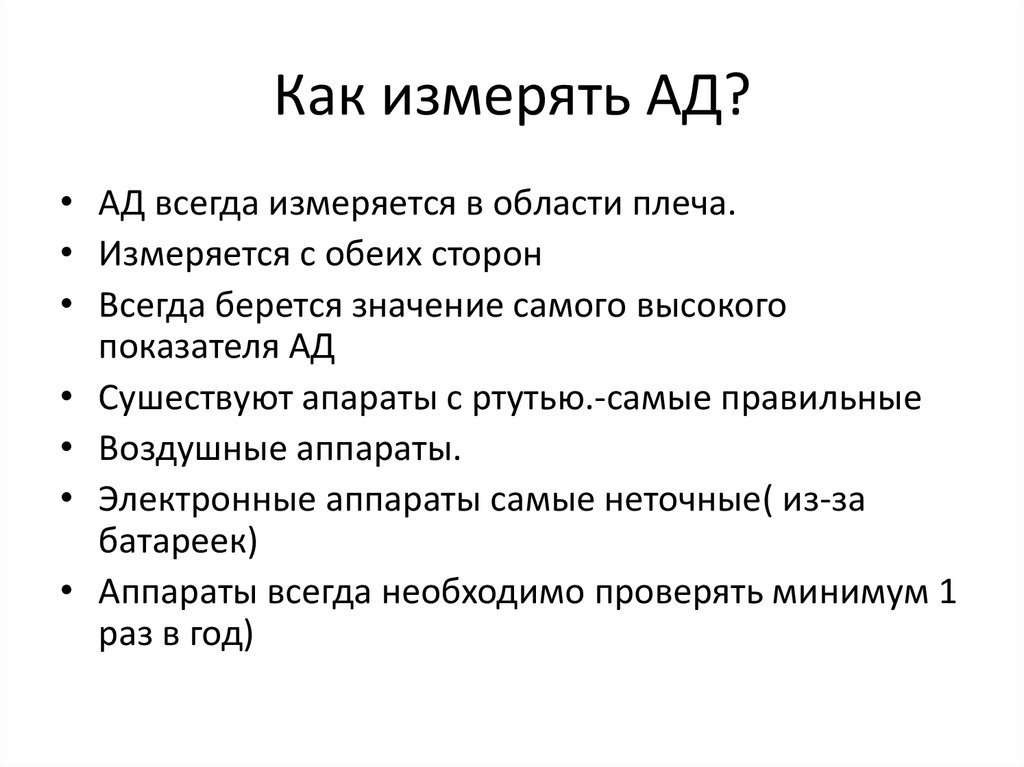 Как измерять АД?

• АД всегда измеряется в области плеча.
• Измеряется с обеих сторон
• Всегда берется значение самого высокого показателя АД
• Сушествуют апараты с ртутью.-самые правильные
• Воздушные аппараты.
• Электронные аппараты самые неточные( из-за батареек)
• Аппараты всегда необходимо проверять минимум 1 раз в год)